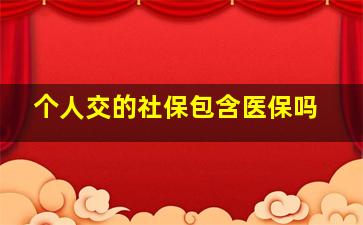 个人交的社保包含医保吗